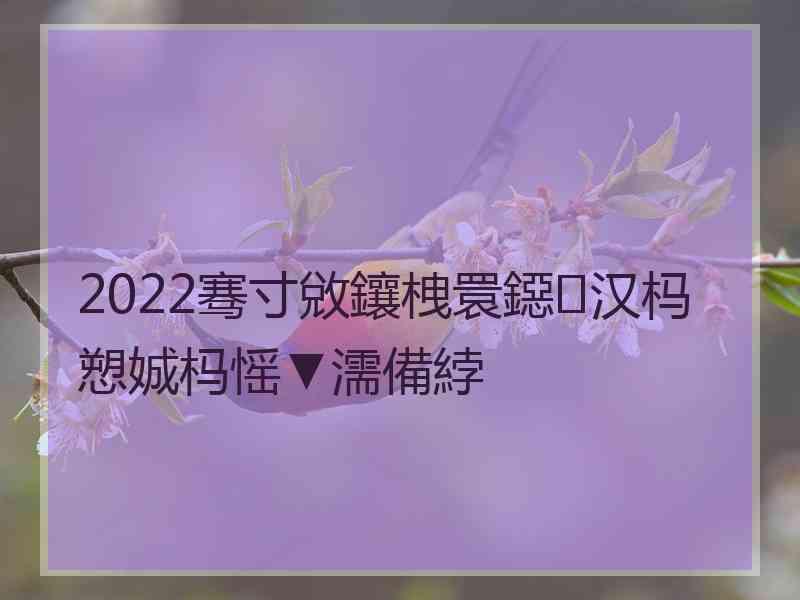 2022骞寸敓鑲栧睘鐚汉杩愬娍杩愮▼濡備綍